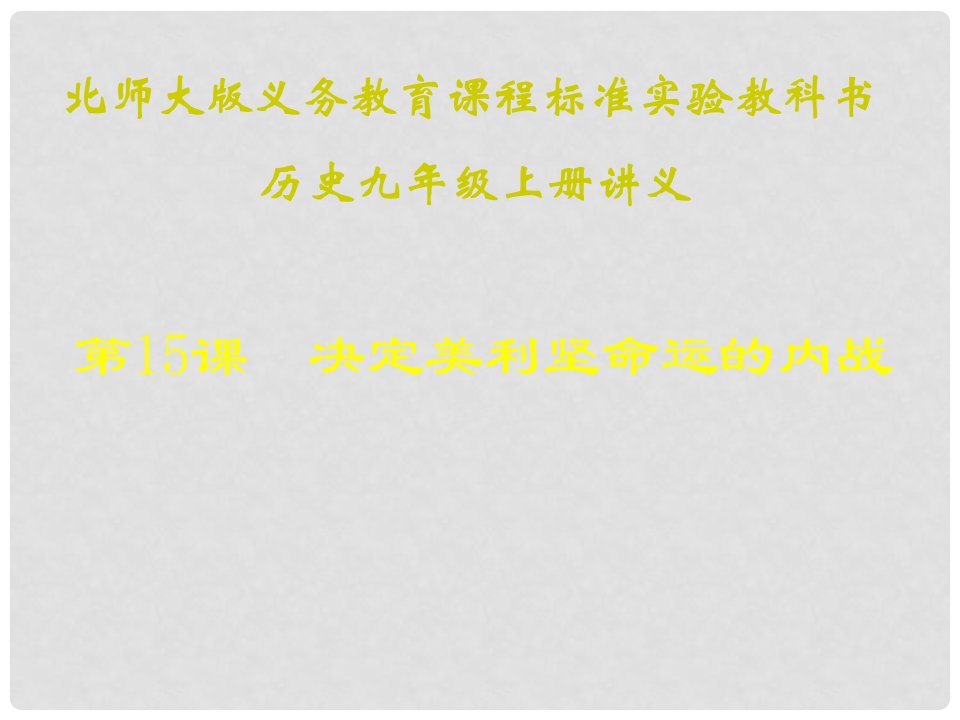 北师大版义务教育课程标准实验教科书

历史九年级上册讲义

第15课　决定美利坚命运的内战